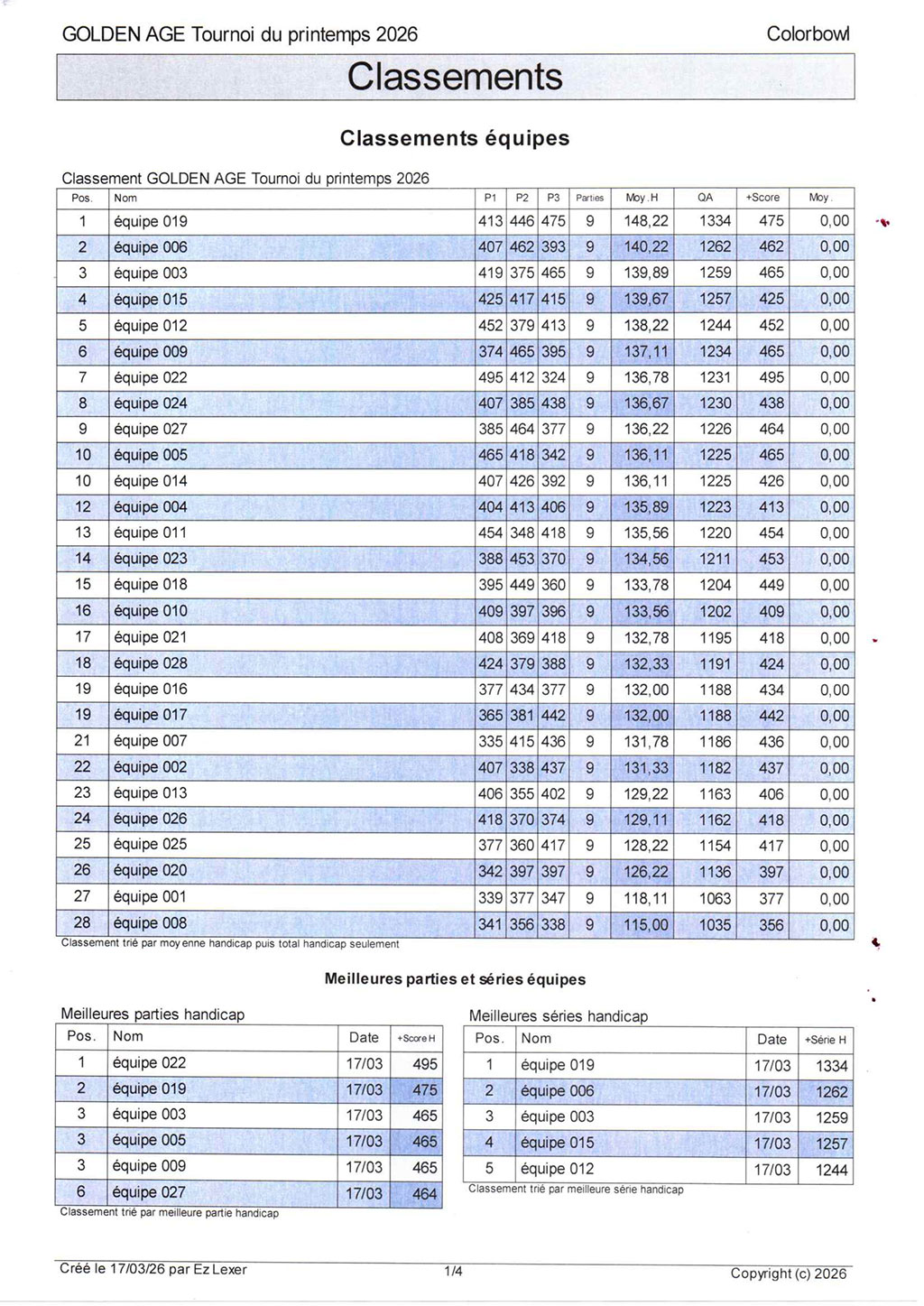 GOLDEN AGE Tournoi du printemps 2026 Colorbowl

Classements

Classements équipes

Classement GOLDEN AGE Tournoi du printemps 2026

| Pos. | Nom | P1 | P2 | P3 | Parties | Moy.H | QA | +Score | Moy. |
|---|---|---|---|---|---|---|---|---|---|
| 1 | équipe 019 | 413 | 446 | 475 | 9 | 148,22 | 1334 | 475 | 0,00 |
| 2 | équipe 006 | 407 | 462 | 393 | 9 | 140,22 | 1262 | 462 | 0,00 |
| 3 | équipe 003 | 419 | 375 | 465 | 9 | 139,89 | 1259 | 465 | 0,00 |
| 4 | équipe 015 | 425 | 417 | 415 | 9 | 139,67 | 1257 | 425 | 0,00 |
| 5 | équipe 012 | 452 | 379 | 413 | 9 | 138,22 | 1244 | 452 | 0,00 |
| 6 | équipe 009 | 374 | 465 | 395 | 9 | 137,11 | 1234 | 465 | 0,00 |
| 7 | équipe 022 | 495 | 412 | 324 | 9 | 136,78 | 1231 | 495 | 0,00 |
| 8 | équipe 024 | 407 | 385 | 438 | 9 | 136,67 | 1230 | 438 | 0,00 |
| 9 | équipe 027 | 385 | 464 | 377 | 9 | 136,22 | 1226 | 464 | 0,00 |
| 10 | équipe 005 | 465 | 418 | 342 | 9 | 136,11 | 1225 | 465 | 0,00 |
| 10 | équipe 014 | 407 | 426 | 392 | 9 | 136,11 | 1225 | 426 | 0,00 |
| 12 | équipe 004 | 404 | 413 | 406 | 9 | 135,89 | 1223 | 413 | 0,00 |
| 13 | équipe 011 | 454 | 348 | 418 | 9 | 135,56 | 1220 | 454 | 0,00 |
| 14 | équipe 023 | 388 | 453 | 370 | 9 | 134,56 | 1211 | 453 | 0,00 |
| 15 | équipe 018 | 395 | 449 | 360 | 9 | 133,78 | 1204 | 449 | 0,00 |
| 16 | équipe 010 | 409 | 397 | 396 | 9 | 133,56 | 1202 | 409 | 0,00 |
| 17 | équipe 021 | 408 | 369 | 418 | 9 | 132,78 | 1195 | 418 | 0,00 |
| 18 | équipe 028 | 424 | 379 | 388 | 9 | 132,33 | 1191 | 424 | 0,00 |
| 19 | équipe 016 | 377 | 434 | 377 | 9 | 132,00 | 1188 | 434 | 0,00 |
| 19 | équipe 017 | 365 | 381 | 442 | 9 | 132,00 | 1188 | 442 | 0,00 |
| 21 | équipe 007 | 335 | 415 | 436 | 9 | 131,78 | 1186 | 436 | 0,00 |
| 22 | équipe 002 | 407 | 338 | 437 | 9 | 131,33 | 1182 | 437 | 0,00 |
| 23 | équipe 013 | 406 | 355 | 402 | 9 | 129,22 | 1163 | 406 | 0,00 |
| 24 | équipe 026 | 418 | 370 | 374 | 9 | 129,11 | 1162 | 418 | 0,00 |
| 25 | équipe 025 | 377 | 360 | 417 | 9 | 128,22 | 1154 | 417 | 0,00 |
| 26 | équipe 020 | 342 | 397 | 397 | 9 | 126,22 | 1136 | 397 | 0,00 |
| 27 | équipe 001 | 339 | 377 | 347 | 9 | 118,11 | 1063 | 377 | 0,00 |
| 28 | équipe 008 | 341 | 356 | 338 | 9 | 115,00 | 1035 | 356 | 0,00 |

Classement trié par moyenne handicap puis total handicap seulement

Meilleures parties et séries équipes

Meilleures parties handicap

| Pos. | Nom | Date | +Score H |
|---|---|---|---|
| 1 | équipe 022 | 17/03 | 495 |
| 2 | équipe 019 | 17/03 | 475 |
| 3 | équipe 003 | 17/03 | 465 |
| 3 | équipe 005 | 17/03 | 465 |
| 3 | équipe 009 | 17/03 | 465 |
| 6 | équipe 027 | 17/03 | 464 |

Classement trié par meilleure partie handicap

Meilleures séries handicap

| Pos. | Nom | Date | +Série H |
|---|---|---|---|
| 1 | équipe 019 | 17/03 | 1334 |
| 2 | équipe 006 | 17/03 | 1262 |
| 3 | équipe 003 | 17/03 | 1259 |
| 4 | équipe 015 | 17/03 | 1257 |
| 5 | équipe 012 | 17/03 | 1244 |

Classement trié par meilleure série handicap

Créé le 17/03/26 par Ez Lexer 1/4 Copyright (c) 2026